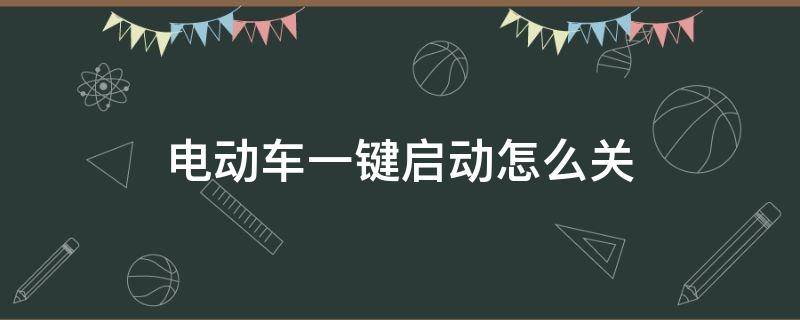 电动车一键启动怎么关